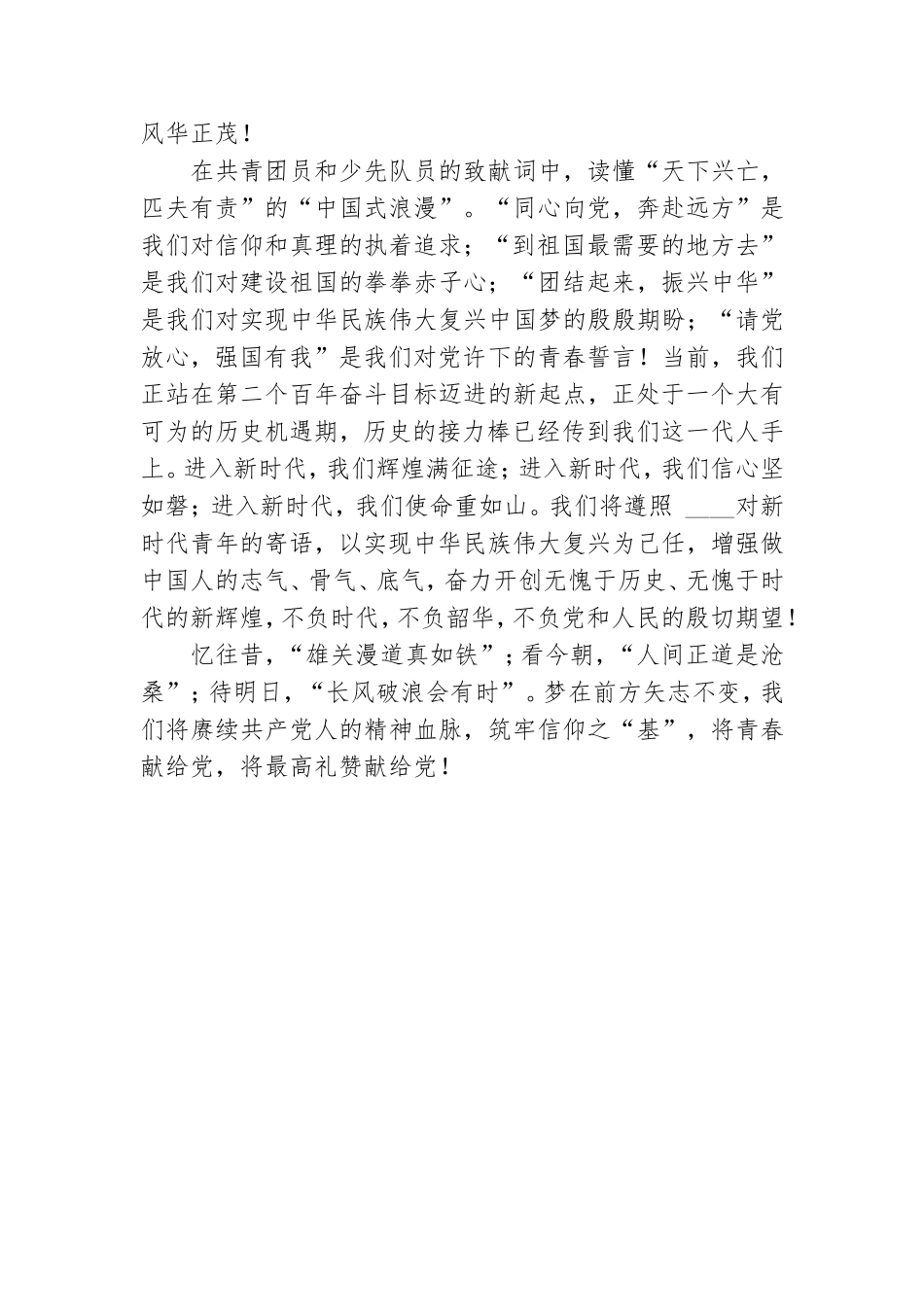 风华正茂！

在共青团员和少先队员的致献词中，读懂“天下兴亡，匹夫有责”的“中国式浪漫”。“同心向党，奔赴远方”是我们对信仰和真理的执着追求；“到祖国最需要的地方去”是我们对建设祖国的拳拳赤子心；“团结起来，振兴中华”是我们对实现中华民族伟大复兴中国梦的殷殷期盼；“请党放心，强国有我”是我们对党许下的青春誓言！当前，我们正站在第二个百年奋斗目标迈进的新起点，正处于一个大有可为的历史机遇期，历史的接力棒已经传到我们这一代人手上。进入新时代，我们辉煌满征途；进入新时代，我们信心坚如磐；进入新时代，我们使命重如山。我们将遵照 ____对新时代青年的寄语，以实现中华民族伟大复兴为己任，增强做中国人的志气、骨气、底气，奋力开创无愧于历史、无愧于时代的新辉煌，不负时代，不负韶华，不负党和人民的殷切期望！

忆往昔，“雄关漫道真如铁”；看今朝，“人间正道是沧桑”；待明日，“长风破浪会有时”。梦在前方矢志不变，我们将赓续共产党人的精神血脉，筑牢信仰之“基”，将青春献给党，将最高礼赞献给党！